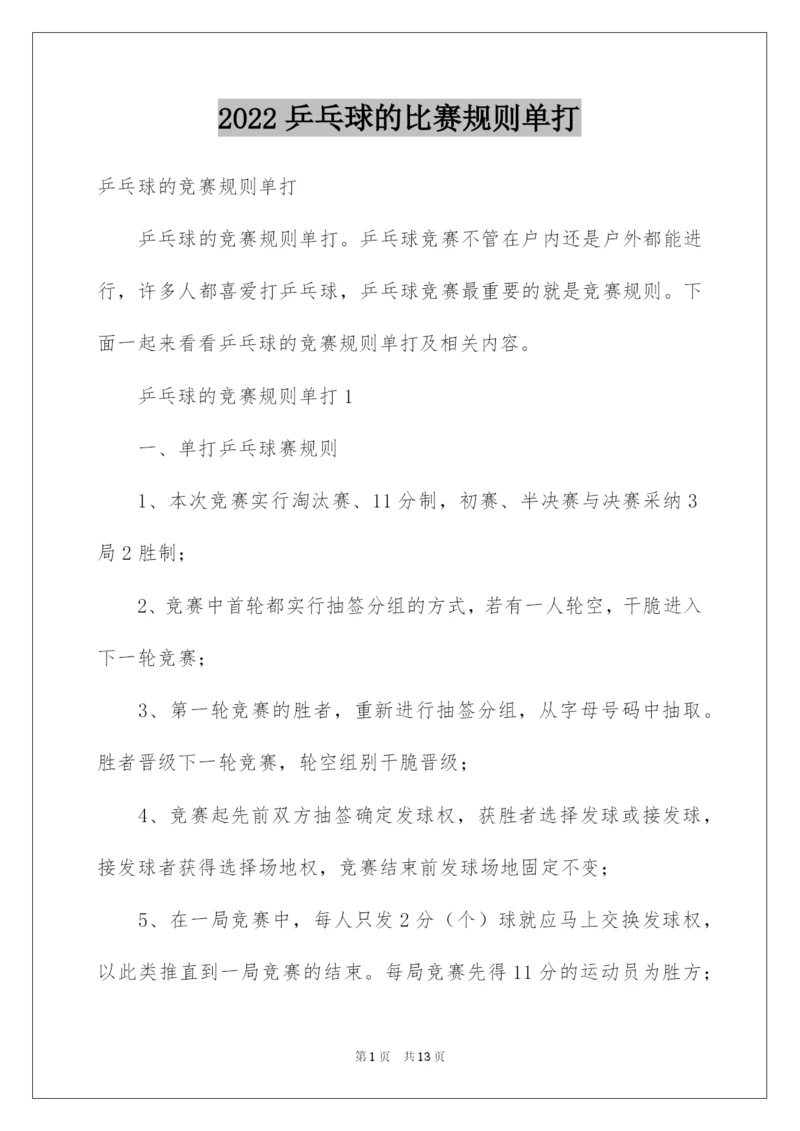 2022 乒乓球的比赛规则单打

乒乓球的竞赛规则单打

乒乓球的竞赛规则单打。乒乓球竞赛不管在户内还是户外都能进行，许多人都喜爱打乒乓球，乒乓球竞赛最重要的就是竞赛规则。下面一起来看看乒乓球的竞赛规则单打及相关内容。

乒乓球的竞赛规则单打 1

一、单打乒乓球赛规则

1、本次竞赛实行淘汰赛、11 分制，初赛、半决赛与决赛采纳 3 局 2 胜制；

2、竞赛中首轮都实行抽签分组的方式，若有一人轮空，干脆进入下一轮竞赛；

3、第一轮竞赛的胜者，重新进行抽签分组，从字母号码中抽取。胜者晋级下一轮竞赛，轮空组别干脆晋级；

4、竞赛起先前双方抽签确定发球权，获胜者选择发球或接发球，接发球者获得选择场地权，竞赛结束前发球场地固定不变；

5、在一局竞赛中，每人只发 2 分（个）球就应马上交换发球权，以此类推直到一局竞赛的结束。每局竞赛先得 11 分的运动员为胜方；

第 1 页 共 13 页